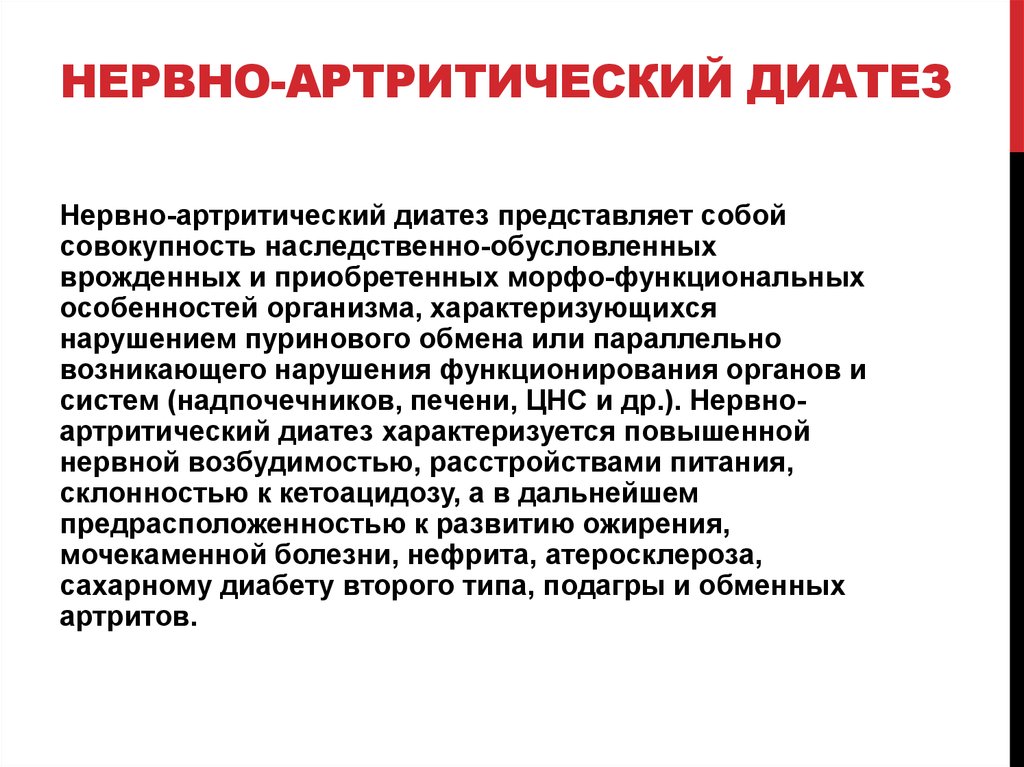 НЕРВНО-АРТРИТИЧЕСКИЙ ДИАТЕЗ

Нервно-артритический диатез представляет собой совокупность наследственно-обусловленных врожденных и приобретенных морфо-функциональных особенностей организма, характеризующихся нарушением пуринового обмена или параллельно возникающего нарушения функционирования органов и систем (надпочечников, печени, ЦНС и др.). Нервно-артритический диатез характеризуется повышенной нервной возбудимостью, расстройствами питания, склонностью к кетоацидозу, а в дальнейшем предрасположенностью к развитию ожирения, мочекаменной болезни, нефрита, атеросклероза, сахарному диабету второго типа, подагры и обменных артритов.